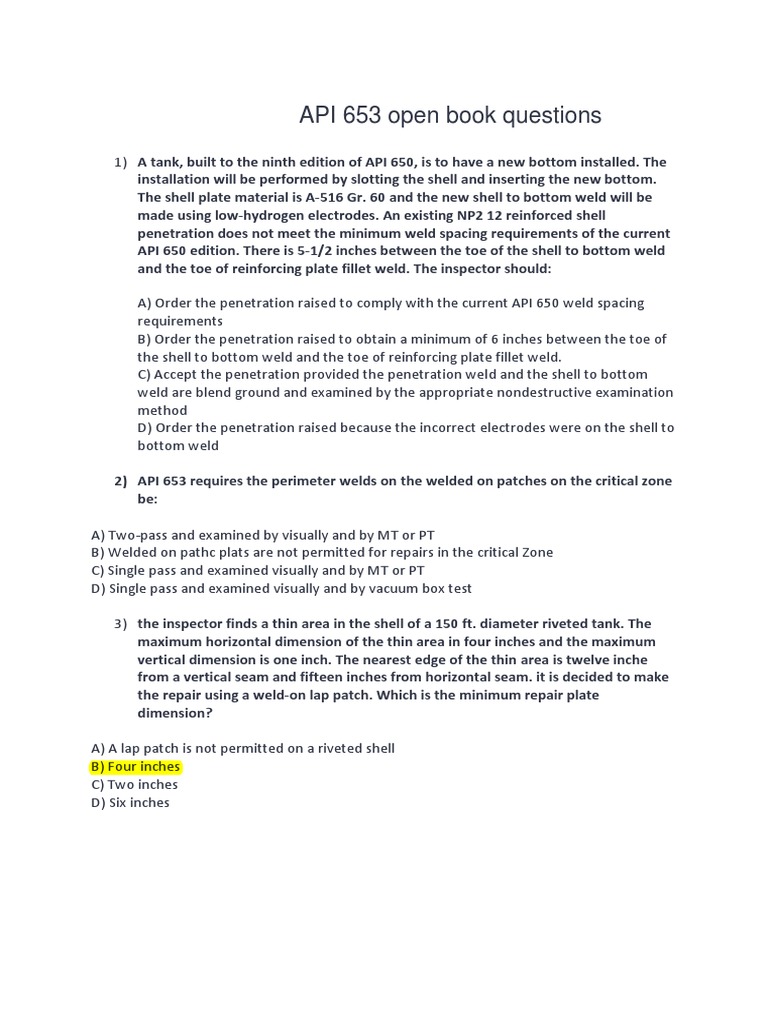 API 653 open book questions

1) A tank, built to the ninth edition of API 650, is to have a new bottom installed. The installation will be performed by slotting the shell and inserting the new bottom. The shell plate material is A-516 Gr. 60 and the new shell to bottom weld will be made using low-hydrogen electrodes. An existing NP2 12 reinforced shell penetration does not meet the minimum weld spacing requirements of the current API 650 edition. There is 5-1/2 inches between the toe of the shell to bottom weld and the toe of reinforcing plate fillet weld. The inspector should:

A) Order the penetration raised to comply with the current API 650 weld spacing requirements
B) Order the penetration raised to obtain a minimum of 6 inches between the toe of the shell to bottom weld and the toe of reinforcing plate fillet weld.
C) Accept the penetration provided the penetration weld and the shell to bottom weld are blend ground and examined by the appropriate nondestructive examination method
D) Order the penetration raised because the incorrect electrodes were on the shell to bottom weld

2) API 653 requires the perimeter welds on the welded on patches on the critical zone be:

A) Two-pass and examined by visually and by MT or PT
B) Welded on pathc plats are not permitted for repairs in the critical Zone
C) Single pass and examined visually and by MT or PT
D) Single pass and examined visually and by vacuum box test

3) the inspector finds a thin area in the shell of a 150 ft. diameter riveted tank. The maximum horizontal dimension of the thin area in four inches and the maximum vertical dimension is one inch. The nearest edge of the thin area is twelve inche from a vertical seam and fifteen inches from horizontal seam. it is decided to make the repair using a weld-on lap patch. Which is the minimum repair plate dimension?

A) A lap patch is not permitted on a riveted shell
B) Four inches
C) Two inches
D) Six inches